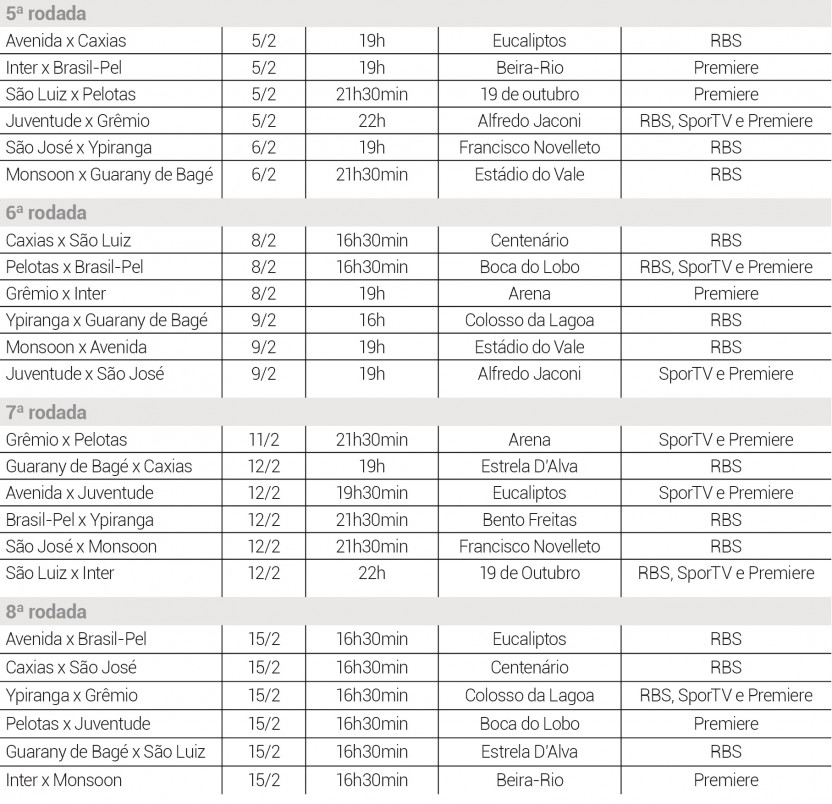 5ª rodada

| | | | | |
|---|---|---|---|---|
| Avenida x Caxias | 5/2 | 19h | Eucaliptos | RBS |
| Inter x Brasil-Pel | 5/2 | 19h | Beira-Rio | Premiere |
| São Luiz x Pelotas | 5/2 | 21h30min | 19 de outubro | Premiere |
| Juventude x Grêmio | 5/2 | 22h | Alfredo Jaconi | RBS, SporTV e Premiere |
| São José x Ypiranga | 6/2 | 19h | Francisco Novelleto | RBS |
| Monsoon x Guarany de Bagé | 6/2 | 21h30min | Estádio do Vale | RBS |

6ª rodada

| | | | | |
|---|---|---|---|---|
| Caxias x São Luiz | 8/2 | 16h30min | Centenário | RBS |
| Pelotas x Brasil-Pel | 8/2 | 16h30min | Boca do Lobo | RBS, SporTV e Premiere |
| Grêmio x Inter | 8/2 | 19h | Arena | Premiere |
| Ypiranga x Guarany de Bagé | 9/2 | 16h | Colosso da Lagoa | RBS |
| Monsoon x Avenida | 9/2 | 19h | Estádio do Vale | RBS |
| Juventude x São José | 9/2 | 19h | Alfredo Jaconi | SporTV e Premiere |

7ª rodada

| | | | | |
|---|---|---|---|---|
| Grêmio x Pelotas | 11/2 | 21h30min | Arena | SporTV e Premiere |
| Guarany de Bagé x Caxias | 12/2 | 19h | Estrela D'Alva | RBS |
| Avenida x Juventude | 12/2 | 19h30min | Eucaliptos | SporTV e Premiere |
| Brasil-Pel x Ypiranga | 12/2 | 21h30min | Bento Freitas | RBS |
| São José x Monsoon | 12/2 | 21h30min | Francisco Novelleto | RBS |
| São Luiz x Inter | 12/2 | 22h | 19 de Outubro | RBS, SporTV e Premiere |

8ª rodada

| | | | | |
|---|---|---|---|---|
| Avenida x Brasil-Pel | 15/2 | 16h30min | Eucaliptos | RBS |
| Caxias x São José | 15/2 | 16h30min | Centenário | RBS |
| Ypiranga x Grêmio | 15/2 | 16h30min | Colosso da Lagoa | RBS, SporTV e Premiere |
| Pelotas x Juventude | 15/2 | 16h30min | Boca do Lobo | Premiere |
| Guarany de Bagé x São Luiz | 15/2 | 16h30min | Estrela D'Alva | RBS |
| Inter x Monsoon | 15/2 | 16h30min | Beira-Rio | Premiere |